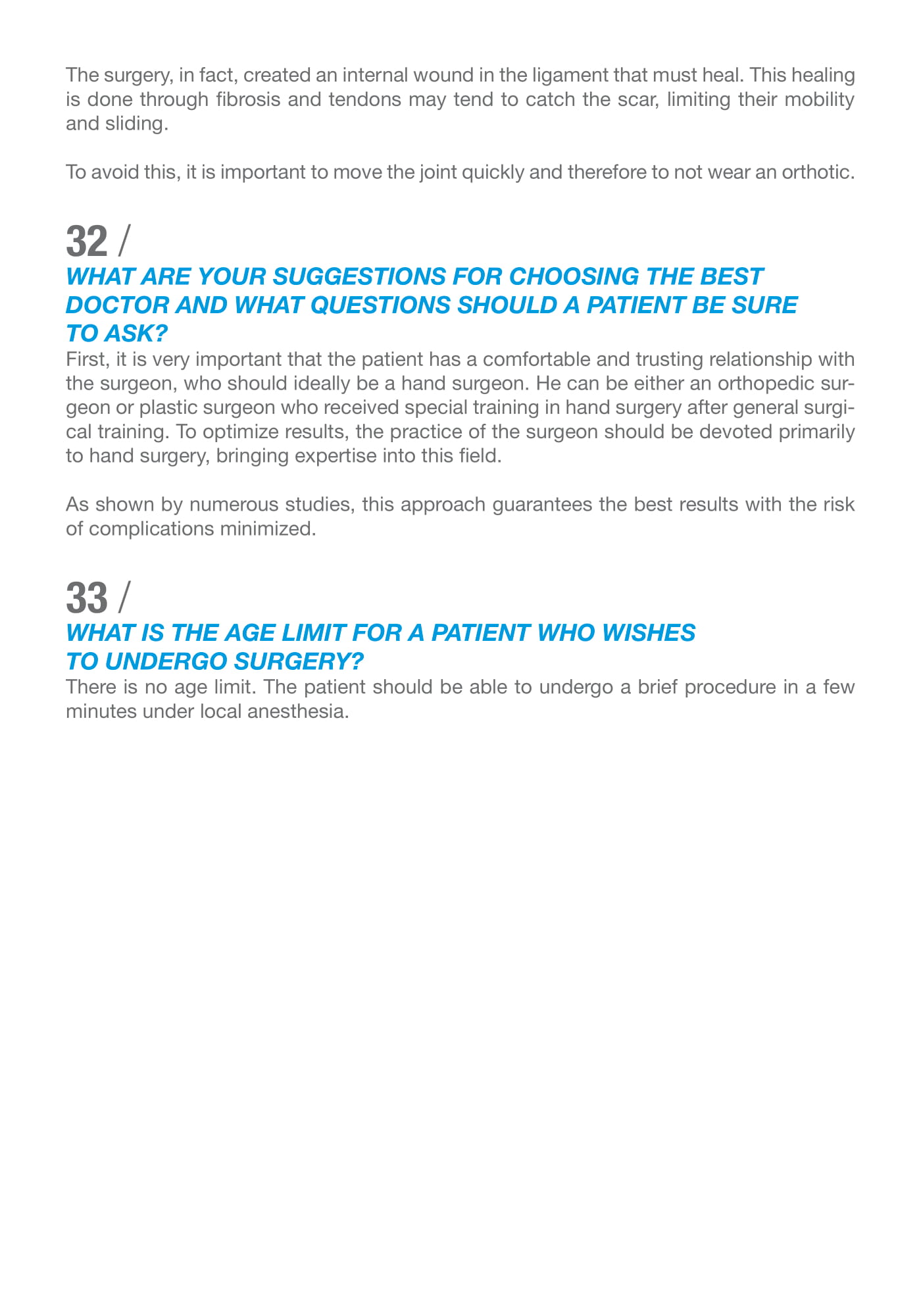 The surgery, in fact, created an internal wound in the ligament that must heal. This healing is done through fibrosis and tendons may tend to catch the scar, limiting their mobility and sliding.

To avoid this, it is important to move the joint quickly and therefore to not wear an orthotic.

32 /
WHAT ARE YOUR SUGGESTIONS FOR CHOOSING THE BEST DOCTOR AND WHAT QUESTIONS SHOULD A PATIENT BE SURE TO ASK?
First, it is very important that the patient has a comfortable and trusting relationship with the surgeon, who should ideally be a hand surgeon. He can be either an orthopedic surgeon or plastic surgeon who received special training in hand surgery after general surgical training. To optimize results, the practice of the surgeon should be devoted primarily to hand surgery, bringing expertise into this field.

As shown by numerous studies, this approach guarantees the best results with the risk of complications minimized.

33 /
WHAT IS THE AGE LIMIT FOR A PATIENT WHO WISHES TO UNDERGO SURGERY?
There is no age limit. The patient should be able to undergo a brief procedure in a few minutes under local anesthesia.